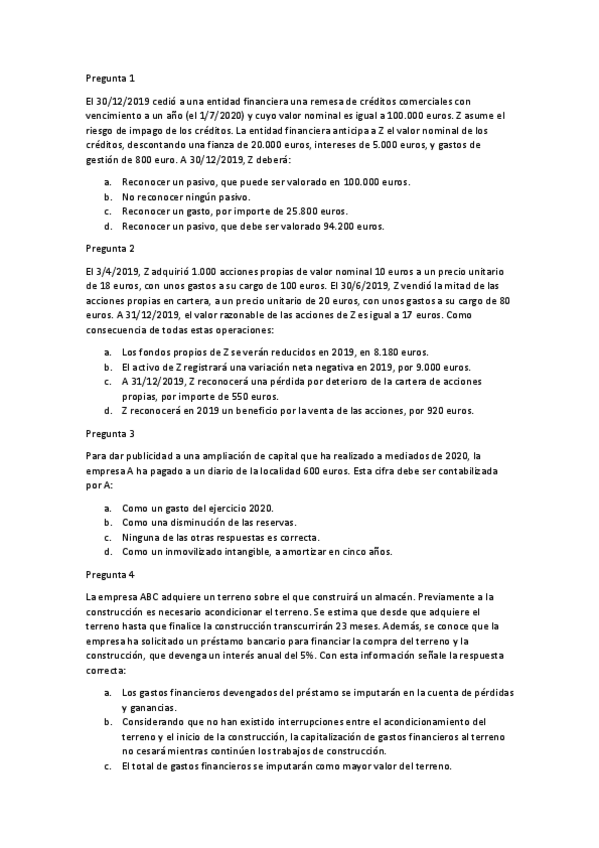 Pregunta 1

El 30/12/2019 cedió a una entidad financiera una remesa de créditos comerciales con vencimiento a un año (el 1/7/2020) y cuyo valor nominal es igual a 100.000 euros. Z asume el riesgo de impago de los créditos. La entidad financiera anticipa a Z el valor nominal de los créditos, descontando una fianza de 20.000 euros, intereses de 5.000 euros, y gastos de gestión de 800 euro. A 30/12/2019, Z deberá:

a. Reconocer un pasivo, que puede ser valorado en 100.000 euros.
b. No reconocer ningún pasivo.
c. Reconocer un gasto, por importe de 25.800 euros.
d. Reconocer un pasivo, que debe ser valorado 94.200 euros.

Pregunta 2

El 3/4/2019, Z adquirió 1.000 acciones propias de valor nominal 10 euros a un precio unitario de 18 euros, con unos gastos a su cargo de 100 euros. El 30/6/2019, Z vendió la mitad de las acciones propias en cartera, a un precio unitario de 20 euros, con unos gastos a su cargo de 80 euros. A 31/12/2019, el valor razonable de las acciones de Z es igual a 17 euros. Como consecuencia de todas estas operaciones:

a. Los fondos propios de Z se verán reducidos en 2019, en 8.180 euros.
b. El activo de Z registrará una variación neta negativa en 2019, por 9.000 euros.
c. A 31/12/2019, Z reconocerá una pérdida por deterioro de la cartera de acciones propias, por importe de 550 euros.
d. Z reconocerá en 2019 un beneficio por la venta de las acciones, por 920 euros.

Pregunta 3

Para dar publicidad a una ampliación de capital que ha realizado a mediados de 2020, la empresa A ha pagado a un diario de la localidad 600 euros. Esta cifra debe ser contabilizada por A:

a. Como un gasto del ejercicio 2020.
b. Como una disminución de las reservas.
c. Ninguna de las otras respuestas es correcta.
d. Como un inmovilizado intangible, a amortizar en cinco años.

Pregunta 4

La empresa ABC adquiere un terreno sobre el que construirá un almacén. Previamente a la construcción es necesario acondicionar el terreno. Se estima que desde que adquiere el terreno hasta que finalice la construcción transcurrirán 23 meses. Además, se conoce que la empresa ha solicitado un préstamo bancario para financiar la compra del terreno y la construcción, que devenga un interés anual del 5%. Con esta información señale la respuesta correcta:

a. Los gastos financieros devengados del préstamo se imputarán en la cuenta de pérdidas y ganancias.
b. Considerando que no han existido interrupciones entre el acondicionamiento del terreno y el inicio de la construcción, la capitalización de gastos financieros al terreno no cesará mientras continúen los trabajos de construcción.
c. El total de gastos financieros se imputarán como mayor valor del terreno.